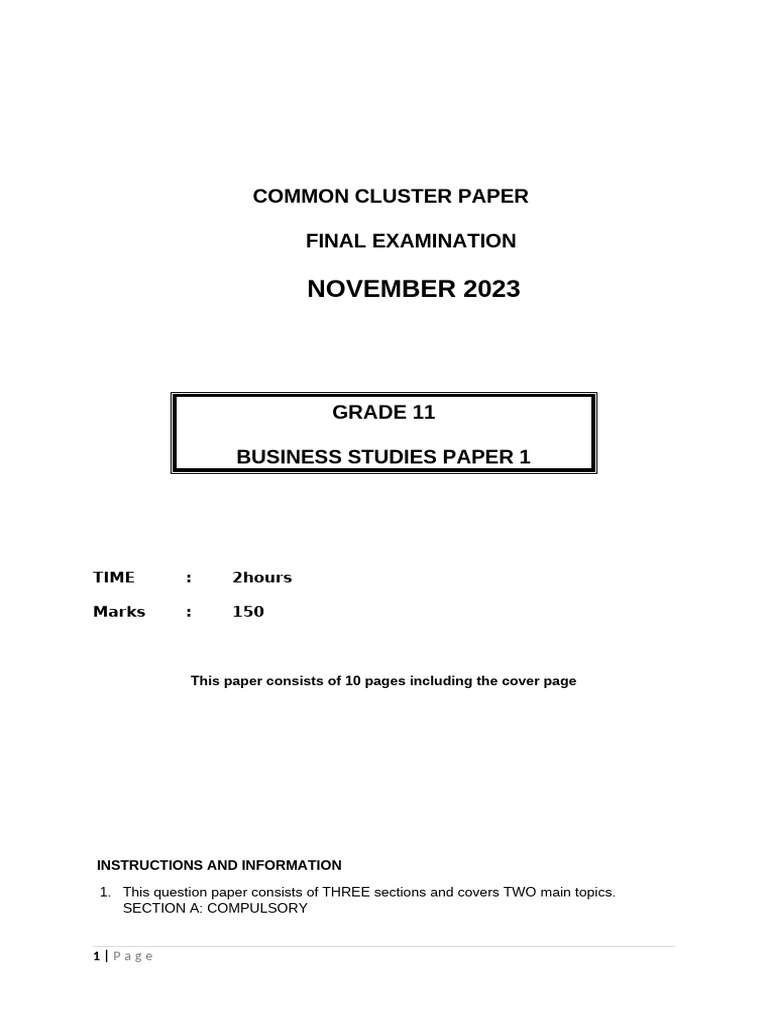 COMMON CLUSTER PAPER

FINAL EXAMINATION

NOVEMBER 2023

GRADE 11

BUSINESS STUDIES PAPER 1

TIME : 2hours

Marks : 150

This paper consists of 10 pages including the cover page

INSTRUCTIONS AND INFORMATION

1. This question paper consists of THREE sections and covers TWO main topics. SECTION A: COMPULSORY

1 | Page